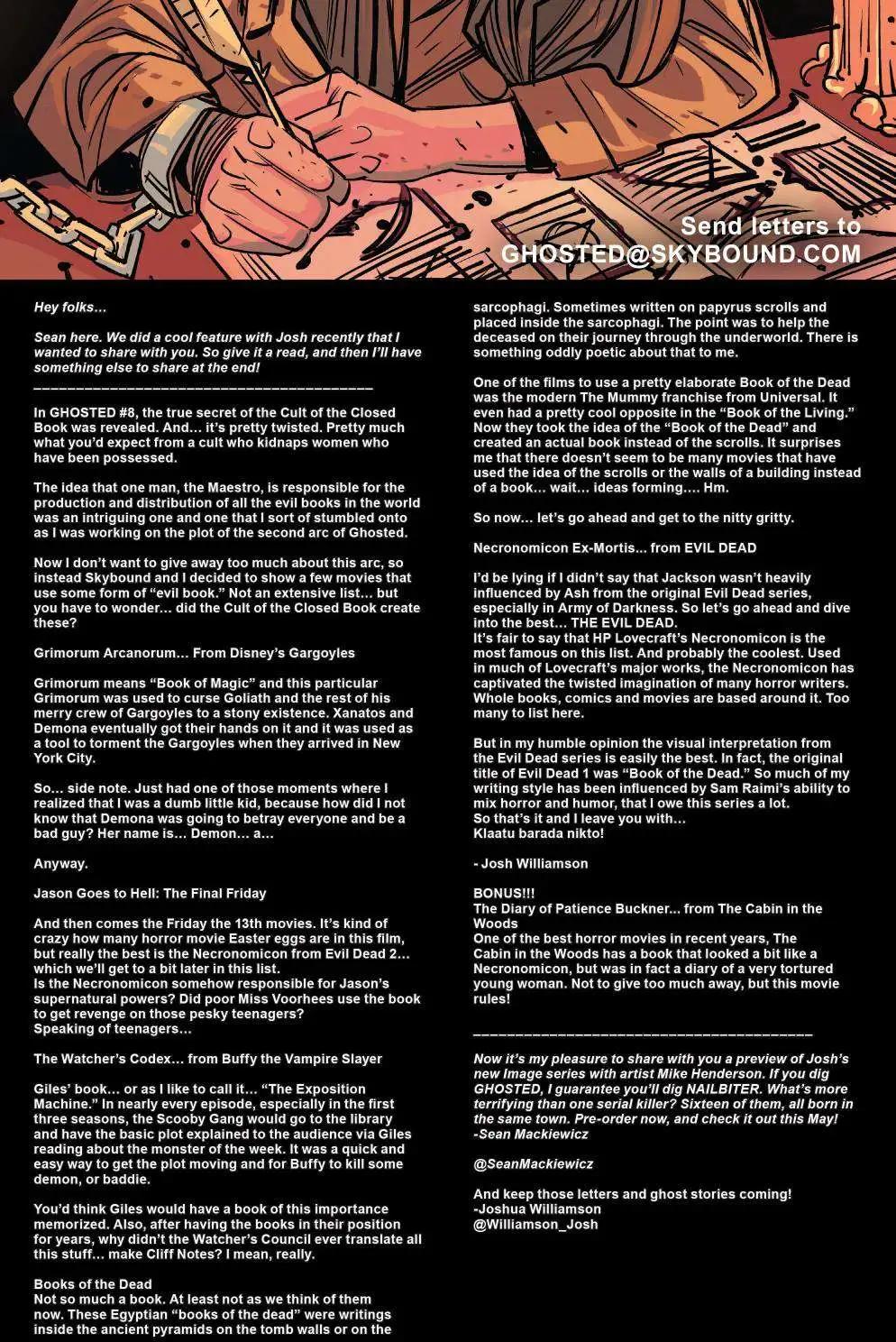 Send letters to
GHOSTED@SKYBOUND.COM

Hey folks…

Sean here. We did a cool feature with Josh recently that I wanted to share with you. So give it a read, and then I'll have something else to share at the end!

____

In GHOSTED #8, the true secret of the Cult of the Closed Book was revealed. And… it's pretty twisted. Pretty much what you'd expect from a cult who kidnaps women who have been possessed.

The idea that one man, the Maestro, is responsible for the production and distribution of all the evil books in the world was an intriguing one and one that I sort of stumbled onto as I was working on the plot of the second arc of Ghosted.

Now I don't want to give away too much about this arc, so instead Skybound and I decided to show a few movies that use some form of "evil book." Not an extensive list… but you have to wonder… did the Cult of the Closed Book create these?

Grimorum Arcanorum… From Disney's Gargoyles

Grimorum means "Book of Magic" and this particular Grimorum was used to curse Goliath and the rest of his merry crew of Gargoyles to a stony existence. Xanatos and Demona eventually got their hands on it and it was used as a tool to torment the Gargoyles when they arrived in New York City.

So… side note. Just had one of those moments where I realized that I was a dumb little kid, because how did I not know that Demona was going to betray everyone and be a bad guy? Her name is… Demon… a…

Anyway.

Jason Goes to Hell: The Final Friday

And then comes the Friday the 13th movies. It's kind of crazy how many horror movie Easter eggs are in this film, but really the best is the Necronomicon from Evil Dead 2… which we'll get to a bit later in this list.
Is the Necronomicon somehow responsible for Jason's supernatural powers? Did poor Miss Voorhees use the book to get revenge on those pesky teenagers?
Speaking of teenagers…

The Watcher's Codex… from Buffy the Vampire Slayer

Giles' book… or as I like to call it… "The Exposition Machine." In nearly every episode, especially in the first three seasons, the Scooby Gang would go to the library and have the basic plot explained to the audience via Giles reading about the monster of the week. It was a quick and easy way to get the plot moving and for Buffy to kill some demon, or baddie.

You'd think Giles would have a book of this importance memorized. Also, after having the books in their position for years, why didn't the Watcher's Council ever translate all this stuff… make Cliff Notes? I mean, really.

Books of the Dead
Not so much a book. At least not as we think of them now. These Egyptian "books of the dead" were writings inside the ancient pyramids on the tomb walls or on the sarcophagi. Sometimes written on papyrus scrolls and placed inside the sarcophagi. The point was to help the deceased on their journey through the underworld. There is something oddly poetic about that to me.

One of the films to use a pretty elaborate Book of the Dead was the modern The Mummy franchise from Universal. It even had a pretty cool opposite in the "Book of the Living." Now they took the idea of the "Book of the Dead" and created an actual book instead of the scrolls. It surprises me that there doesn't seem to be many movies that have used the idea of the scrolls or the walls of a building instead of a book… wait… ideas forming…. Hm.

So now… let's go ahead and get to the nitty gritty.

Necronomicon Ex-Mortis… from EVIL DEAD

I'd be lying if I didn't say that Jackson wasn't heavily influenced by Ash from the original Evil Dead series, especially in Army of Darkness. So let's go ahead and dive into the best… THE EVIL DEAD.
It's fair to say that HP Lovecraft's Necronomicon is the most famous on this list. And probably the coolest. Used in much of Lovecraft's major works, the Necronomicon has captivated the twisted imagination of many horror writers. Whole books, comics and movies are based around it. Too many to list here.

But in my humble opinion the visual interpretation from the Evil Dead series is easily the best. In fact, the original title of Evil Dead 1 was "Book of the Dead." So much of my writing style has been influenced by Sam Raimi's ability to mix horror and humor, that I owe this series a lot.
So that's it and I leave you with…
Klaatu barada nikto!

- Josh Williamson

BONUS!!!
The Diary of Patience Buckner... from The Cabin in the Woods
One of the best horror movies in recent years, The Cabin in the Woods has a book that looked a bit like a Necronomicon, but was in fact a diary of a very tortured young woman. Not to give too much away, but this movie rules!

____

Now it's my pleasure to share with you a preview of Josh's new Image series with artist Mike Henderson. If you dig GHOSTED, I guarantee you'll dig NAILBITER. What's more terrifying than one serial killer? Sixteen of them, all born in the same town. Pre-order now, and check it out this May!
-Sean Mackiewicz

@SeanMackiewicz

And keep those letters and ghost stories coming!
-Joshua Williamson
@Williamson_Josh